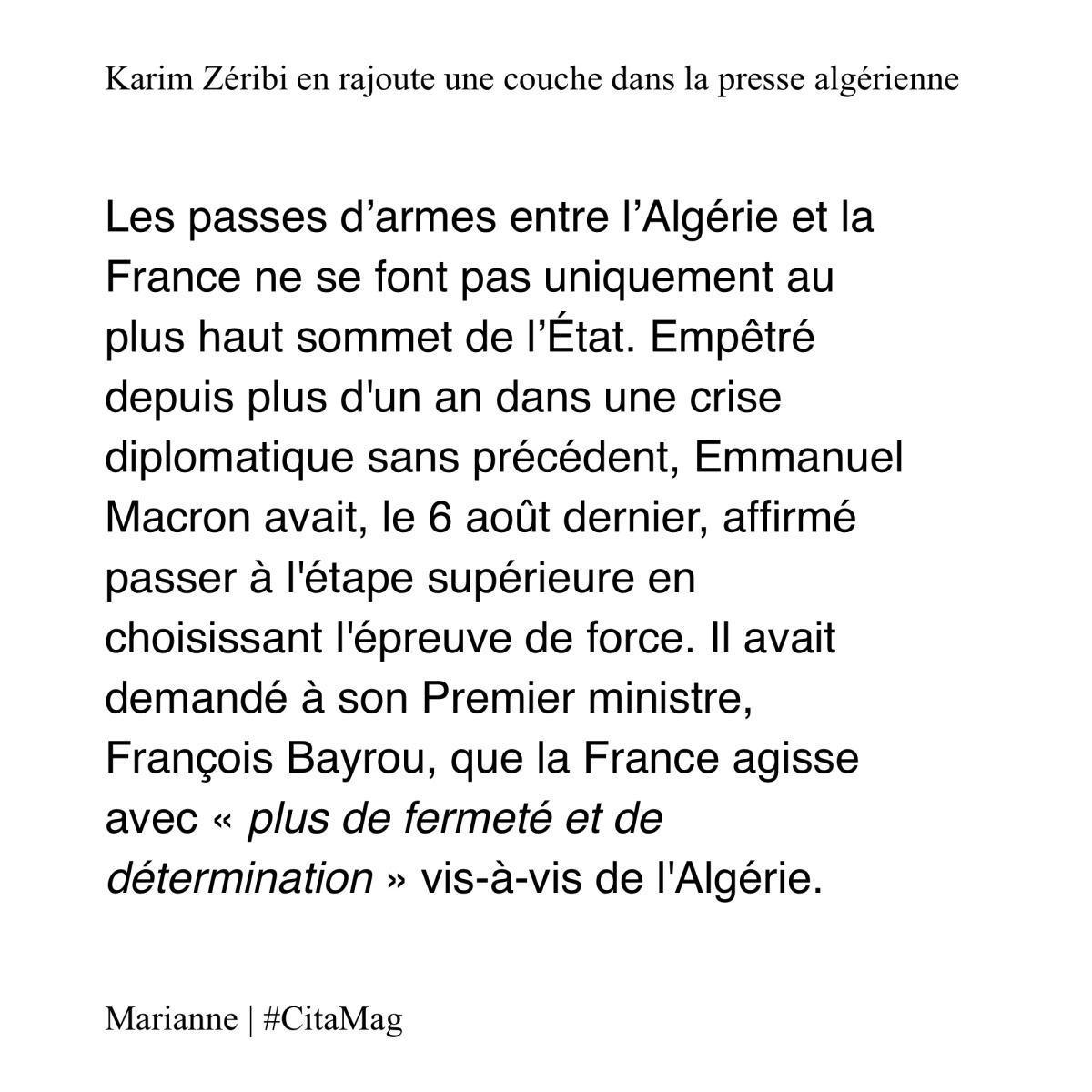 Karim Zéribi en rajoute une couche dans la presse algérienne

Les passes d’armes entre l’Algérie et la France ne se font pas uniquement au plus haut sommet de l’État. Empêtré depuis plus d'un an dans une crise diplomatique sans précédent, Emmanuel Macron avait, le 6 août dernier, affirmé passer à l'étape supérieure en choisissant l'épreuve de force. Il avait demandé à son Premier ministre, François Bayrou, que la France agisse avec « plus de fermeté et de détermination » vis-à-vis de l'Algérie.

Marianne | #CitaMag